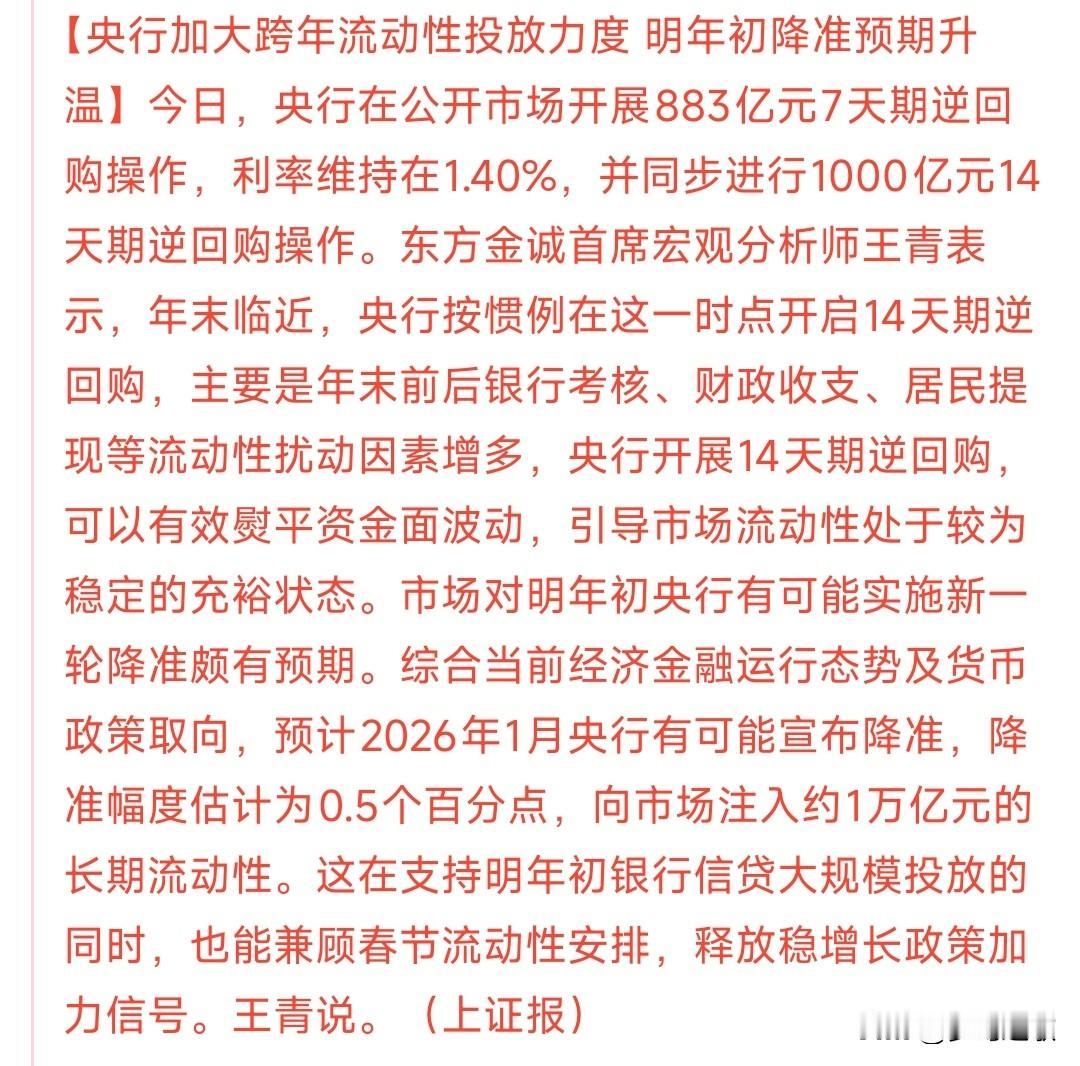 【央行加大跨年流动性投放力度 明年初降准预期升温】今日，央行在公开市场开展883亿元7天期逆回购操作，利率维持在1.40%，并同步进行1000亿元14天期逆回购操作。东方金诚首席宏观分析师王青表示，年末临近，央行按惯例在这一时点开启14天期逆回购，主要是年末前后银行考核、财政收支、居民提现等流动性扰动因素增多，央行开展14天期逆回购，可以有效熨平资金面波动，引导市场流动性处于较为稳定的充裕状态。市场对明年初央行有可能实施新一轮降准颇有预期。综合当前经济金融运行态势及货币政策取向，预计2026年1月央行有可能宣布降准，降准幅度估计为0.5个百分点，向市场注入约1万亿元的长期流动性。这在支持明年初银行信贷大规模投放的同时，也能兼顾春节流动性安排，释放稳增长政策加力信号。王青说。（上证报）